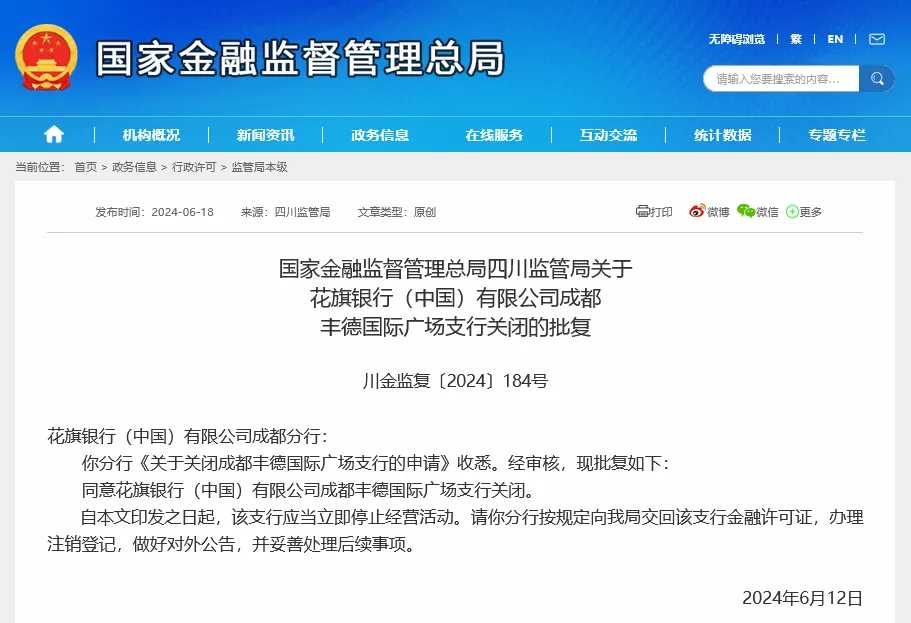 国家金融监督管理总局

无障碍浏览 | 繁 | EN

请输入您要搜索的内容...

机构概况 | 新闻资讯 | 政务信息 | 在线服务 | 互动交流 | 统计数据 | 专题专栏

当前位置： 首页 > 政务信息 > 行政许可 > 监管局本级

发布时间：2024-06-18 来源：四川监管局 文章类型：原创

打印 微博 微信 更多

国家金融监督管理总局四川监管局关于
花旗银行（中国）有限公司成都
丰德国际广场支行关闭的批复

川金监复〔2024〕184号

花旗银行（中国）有限公司成都分行：

你分行《关于关闭成都丰德国际广场支行的申请》收悉。经审核，现批复如下：

同意花旗银行（中国）有限公司成都丰德国际广场支行关闭。

自本文印发之日起，该支行应当立即停止经营活动。请你分行按规定向我局交回该支行金融许可证，办理注销登记，做好对外公告，并妥善处理后续事项。

2024年6月12日